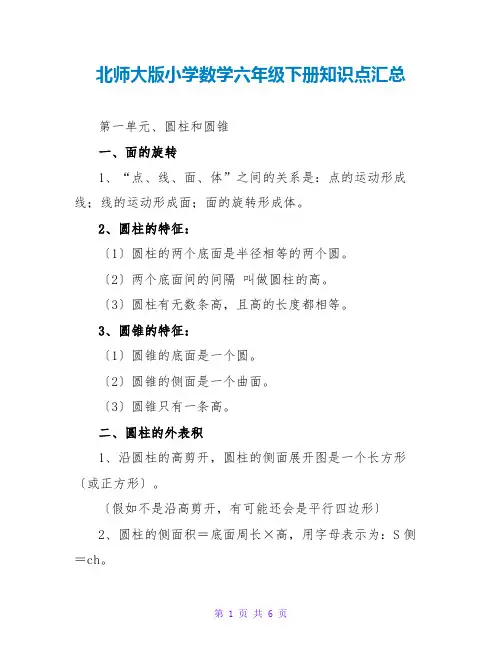 北师大版小学数学六年级下册知识点汇总

第一单元、圆柱和圆锥

一、面的旋转

1、“点、线、面、体”之间的关系是：点的运动形成线；线的运动形成面；面的旋转形成体。

2、圆柱的特征：

〔1〕圆柱的两个底面是半径相等的两个圆。

〔2〕两个底面间的间隔 叫做圆柱的高。

〔3〕圆柱有无数条高，且高的长度都相等。

3、圆锥的特征：

〔1〕圆锥的底面是一个圆。

〔2〕圆锥的侧面是一个曲面。

〔3〕圆锥只有一条高。

二、圆柱的外表积

1、沿圆柱的高剪开，圆柱的侧面展开图是一个长方形〔或正方形〕。

〔假如不是沿高剪开，有可能还会是平行四边形〕

2、圆柱的侧面积＝底面周长×高，用字母表示为：S侧＝ch。

第 1 页 共 6 页